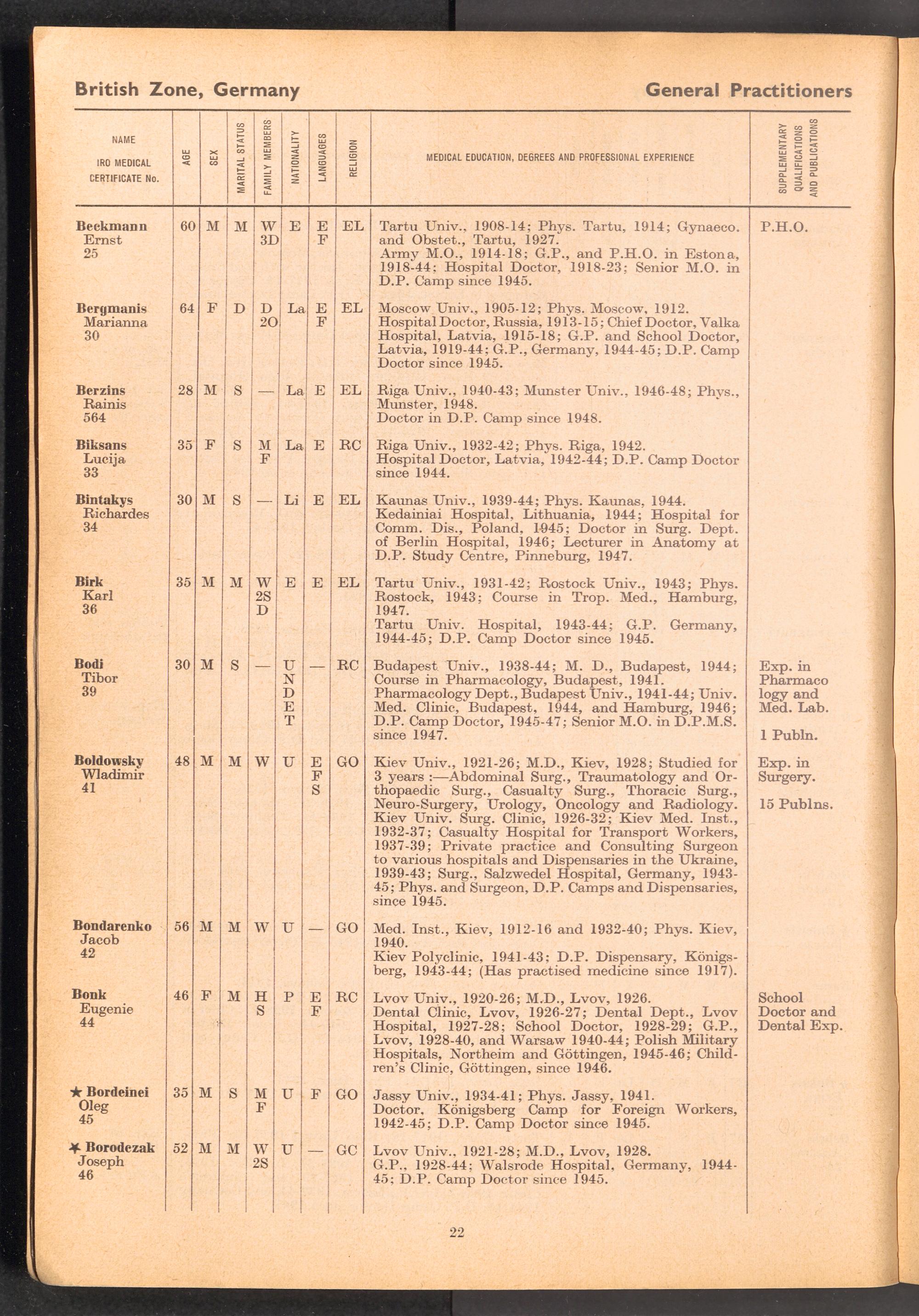 British Zone, Germany

General Practitioners

| NAME IRO MEDICAL CERTIFICATE No. | AGE | SEX | MARITAL STATUS | FAMILY MEMBERS | NATIONALITY | LANGUAGES | RELIGION | MEDICAL EDUCATION, DEGREES AND PROFESSIONAL EXPERIENCE | SUPPLEMENTARY QUALIFICATIONS AND PUBLICATIONS |
|---|---|---|---|---|---|---|---|---|---|
| Beckmann Ernst 25 | 60 | M | M | W 3D | E | E F | EL | Tartu Univ., 1908-14; Phys. Tartu, 1914; Gynaeco. and Obstet., Tartu, 1927. Army M.O., 1914-18; G.P., and P.H.O. in Estona, 1918-44; Hospital Doctor, 1918-23; Senior M.O. in D.P. Camp since 1945. | P.H.O. |
| Bergmanis Marianna 30 | 64 | F | D | D 2O | La | E F | EL | Moscow Univ., 1905-12; Phys. Moscow, 1912. Hospital Doctor, Russia, 1913-15; Chief Doctor, Valka Hospital, Latvia, 1915-18; G.P. and School Doctor, Latvia, 1919-44; G.P., Germany, 1944-45; D.P. Camp Doctor since 1945. | |
| Berzins Rainis 564 | 28 | M | S | — | La | E | EL | Riga Univ., 1940-43; Munster Univ., 1946-48; Phys., Munster, 1948. Doctor in D.P. Camp since 1948. | |
| Biksans Lucija 33 | 35 | F | S | M F | La | E | RC | Riga Univ., 1932-42; Phys. Riga, 1942. Hospital Doctor, Latvia, 1942-44; D.P. Camp Doctor since 1944. | |
| Bintakys Richardes 34 | 30 | M | S | — | Li | E | EL | Kaunas Univ., 1939-44; Phys. Kaunas, 1944. Kedainiai Hospital, Lithuania, 1944; Hospital for Comm. Dis., Poland, 1945; Doctor in Surg. Dept. of Berlin Hospital, 1946; Lecturer in Anatomy at D.P. Study Centre, Pinneburg, 1947. | |
| Birk Karl 36 | 35 | M | M | W 2S D | E | E | EL | Tartu Univ., 1931-42; Rostock Univ., 1943; Phys. Rostock, 1943; Course in Trop. Med., Hamburg, 1947. Tartu Univ. Hospital, 1943-44; G.P. Germany, 1944-45; D.P. Camp Doctor since 1945. | |
| Bodi Tibor 39 | 30 | M | S | — | U N D E T | — | RC | Budapest Univ., 1938-44; M. D., Budapest, 1944; Course in Pharmacology, Budapest, 1941. Pharmacology Dept., Budapest Univ., 1941-44; Univ. Med. Clinic, Budapest, 1944, and Hamburg, 1946; D.P. Camp Doctor, 1945-47; Senior M.O. in D.P.M.S. since 1947. | Exp. in Pharmaco logy and Med. Lab. 1 Publn. |
| Boldowsky Wladimir 41 | 48 | M | M | W | U | E F S | GO | Kiev Univ., 1921-26; M.D., Kiev, 1928; Studied for 3 years :—Abdominal Surg., Traumatology and Orthopaedic Surg., Casualty Surg., Thoracic Surg., Neuro-Surgery, Urology, Oncology and Radiology. Kiev Univ. Surg. Clinic, 1926-32; Kiev Med. Inst., 1932-37; Casualty Hospital for Transport Workers, 1937-39; Private practice and Consulting Surgeon to various hospitals and Dispensaries in the Ukraine, 1939-43; Surg., Salzwedel Hospital, Germany, 1943-45; Phys. and Surgeon, D.P. Camps and Dispensaries, since 1945. | Exp. in Surgery. 15 Publns. |
| Bondarenko Jacob 42 | 56 | M | M | W | U | — | GO | Med. Inst., Kiev, 1912-16 and 1932-40; Phys. Kiev, 1940. Kiev Polyclinic, 1941-43; D.P. Dispensary, Königsberg, 1943-44; (Has practised medicine since 1917). | |
| Bonk Eugenie 44 | 46 | F | M | H S | P | E F | RC | Lvov Univ., 1920-26; M.D., Lvov, 1926. Dental Clinic, Lvov, 1926-27; Dental Dept., Lvov Hospital, 1927-28; School Doctor, 1928-29; G.P., Lvov, 1928-40, and Warsaw 1940-44; Polish Military Hospitals, Northeim and Göttingen, 1945-46; Children's Clinic, Göttingen, since 1946. | School Doctor and Dental Exp. |
| ★ Bordeinei Oleg 45 | 35 | M | S | M F | U | F | GO | Jassy Univ., 1934-41; Phys. Jassy, 1941. Doctor, Königsberg Camp for Foreign Workers, 1942-45; D.P. Camp Doctor since 1945. | |
| ★ Borodezak Joseph 46 | 52 | M | M | W 2S | U | — | GC | Lvov Univ., 1921-28; M.D., Lvov, 1928. G.P., 1928-44; Walsrode Hospital, Germany, 1944-45; D.P. Camp Doctor since 1945. | |

22